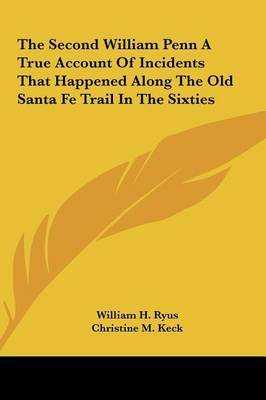 The Second William Penn A True Account Of Incidents That Happened Along The Old Santa Fe Trail In The Sixties

William H. Ryus
Christine M. Keck